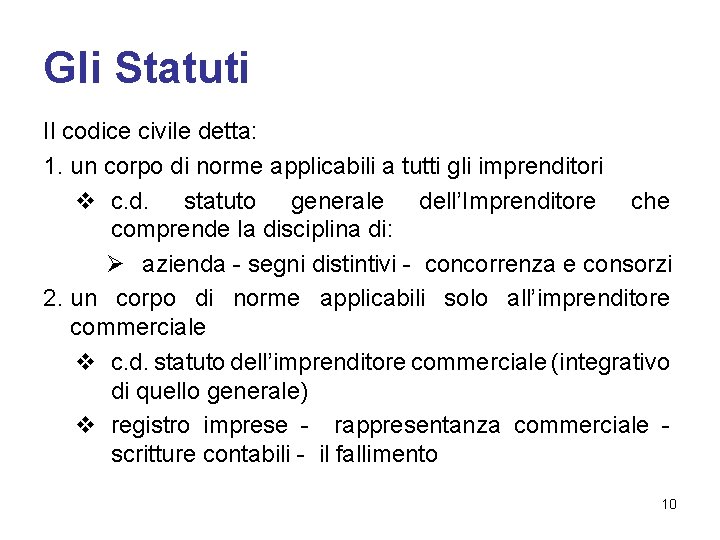 Gli Statuti

Il codice civile detta:

1. un corpo di norme applicabili a tutti gli imprenditori

❖ c.d. statuto generale dell'Imprenditore che comprende la disciplina di:

➢ azienda - segni distintivi - concorrenza e consorzi

2. un corpo di norme applicabili solo all'imprenditore commerciale

❖ c.d. statuto dell'imprenditore commerciale (integrativo di quello generale)

❖ registro imprese - rappresentanza commerciale - scritture contabili - il fallimento

10